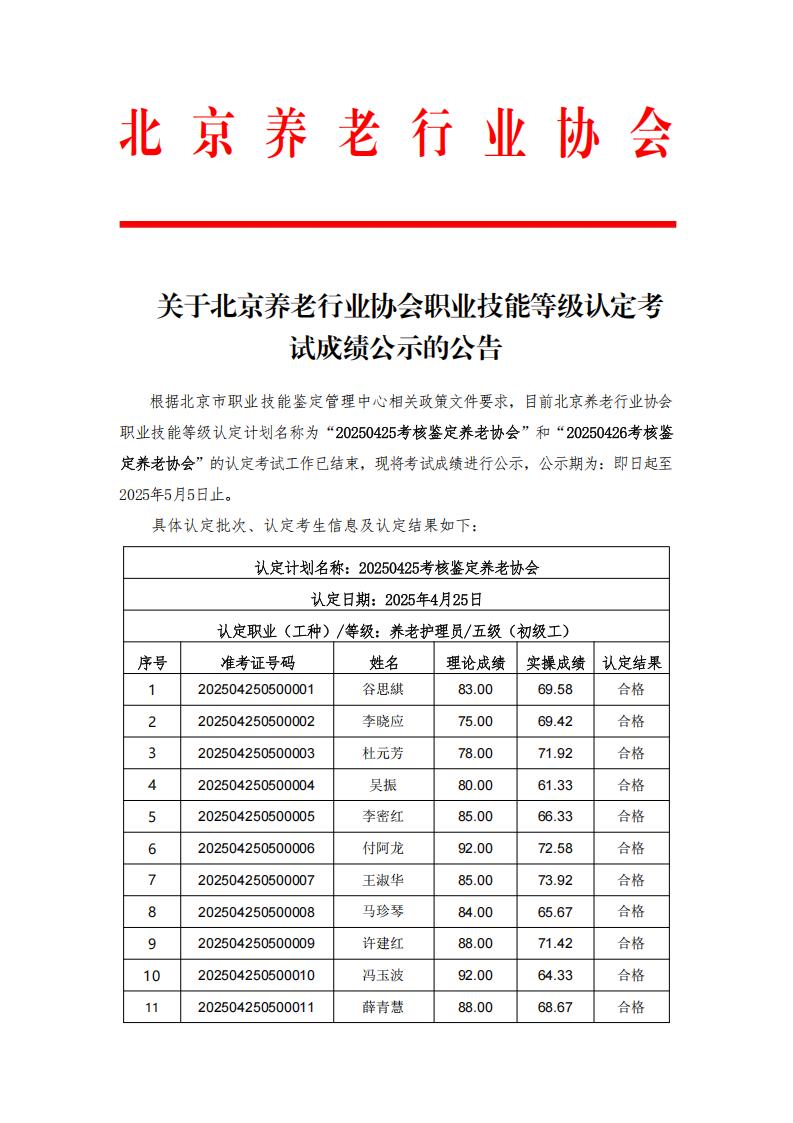 北京养老行业协会

关于北京养老行业协会职业技能等级认定考试成绩公示的公告

根据北京市职业技能鉴定管理中心相关政策文件要求，目前北京养老行业协会职业技能等级认定计划名称为“20250425考核鉴定养老协会”和“20250426考核鉴定养老协会”的认定考试工作已结束，现将考试成绩进行公示，公示期为：即日起至2025年5月5日止。

具体认定批次、认定考生信息及认定结果如下：

| 认定计划名称：20250425考核鉴定养老协会 | | | | | |
|---|---|---|---|---|---|
| 认定日期：2025年4月25日 | | | | | |
| 认定职业（工种）/等级：养老护理员/五级（初级工） | | | | | |
| 序号 | 准考证号码 | 姓名 | 理论成绩 | 实操成绩 | 认定结果 |
| 1 | 202504250500001 | 谷思缜 | 83.00 | 69.58 | 合格 |
| 2 | 202504250500002 | 李晓应 | 75.00 | 69.42 | 合格 |
| 3 | 202504250500003 | 杜元芳 | 78.00 | 71.92 | 合格 |
| 4 | 202504250500004 | 吴振 | 80.00 | 61.33 | 合格 |
| 5 | 202504250500005 | 李密红 | 85.00 | 66.33 | 合格 |
| 6 | 202504250500006 | 付阿龙 | 92.00 | 72.58 | 合格 |
| 7 | 202504250500007 | 王淑华 | 85.00 | 73.92 | 合格 |
| 8 | 202504250500008 | 马珍琴 | 84.00 | 65.67 | 合格 |
| 9 | 202504250500009 | 许建红 | 88.00 | 71.42 | 合格 |
| 10 | 202504250500010 | 冯玉波 | 92.00 | 64.33 | 合格 |
| 11 | 202504250500011 | 薛青慧 | 88.00 | 68.67 | 合格 |